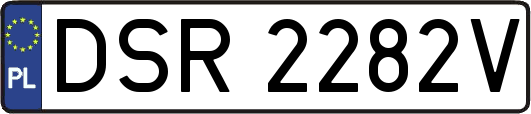 PL
DSR 2282V